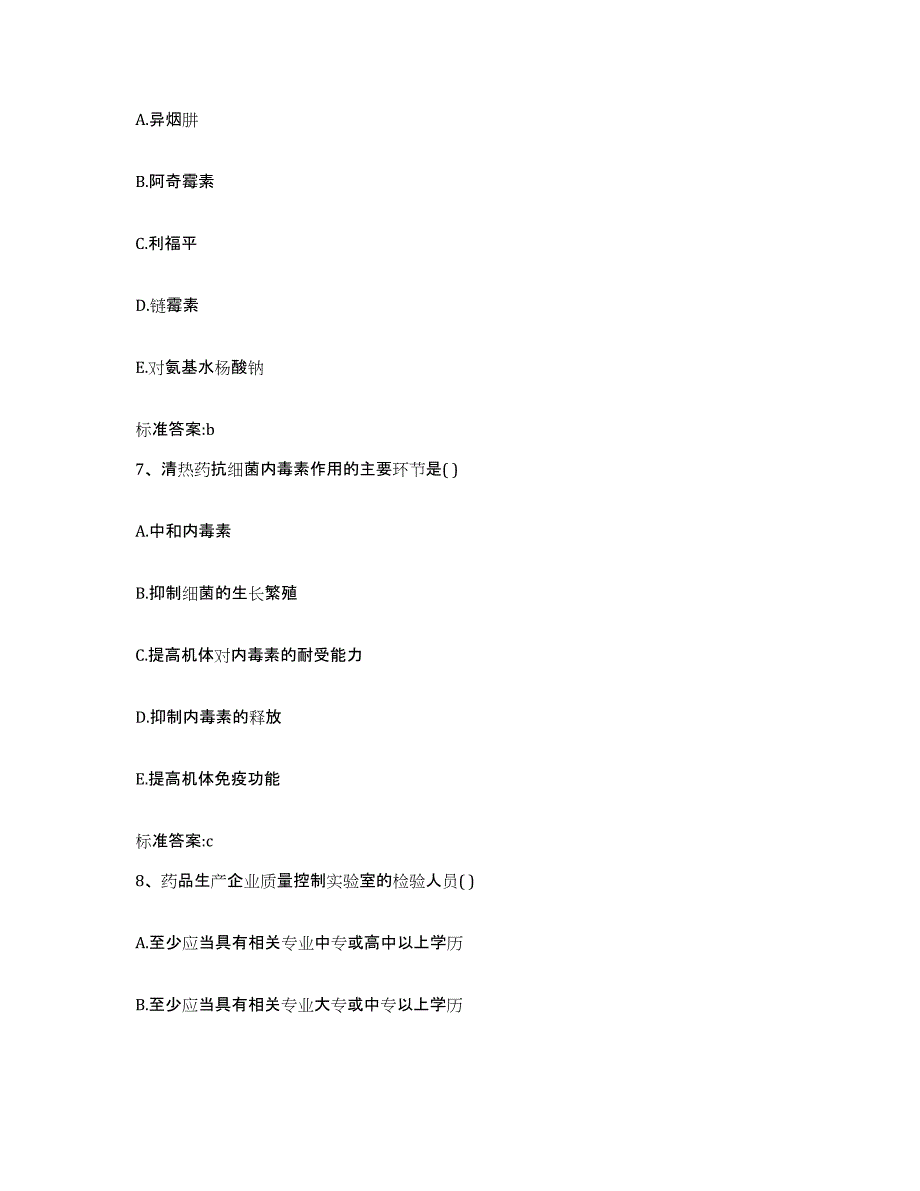 A.异烟肼

B.阿奇霉素

C.利福平

D.链霉素

E.对氨基水杨酸钠

标准答案:b

7、清热药抗细菌内毒素作用的主要环节是( )

A.中和内毒素

B.抑制细菌的生长繁殖

C.提高机体对内毒素的耐受能力

D.抑制内毒素的释放

E.提高机体免疫功能

标准答案:c

8、药品生产企业质量控制实验室的检验人员( )

A.至少应当具有相关专业中专或高中以上学历

B.至少应当具有相关专业大专或中专以上学历